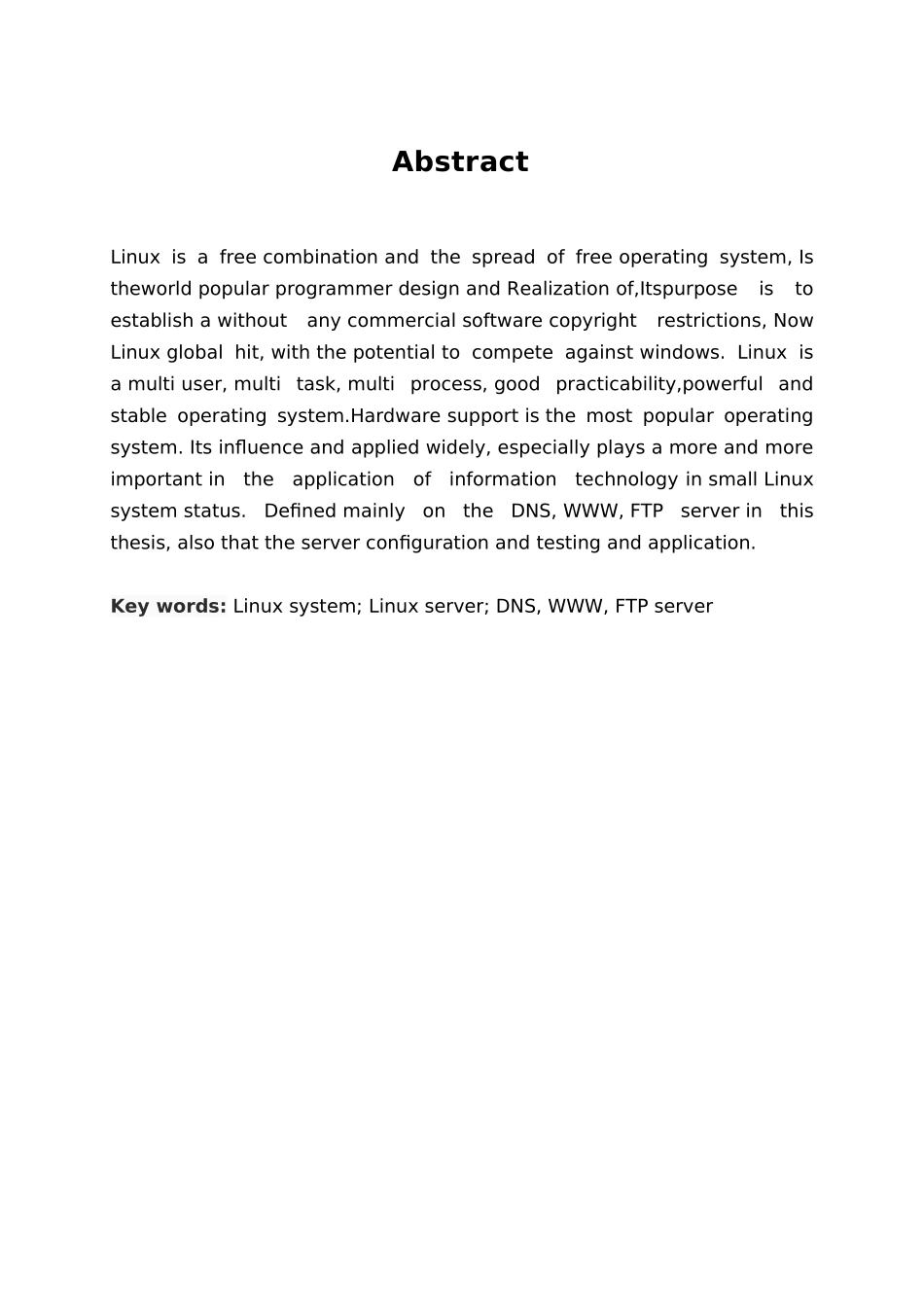 Abstract

Linux is a free combination and the spread of free operating system, Is theworld popular programmer design and Realization of,Itspurpose is to establish a without any commercial software copyright restrictions, Now Linux global hit, with the potential to compete against windows. Linux is a multi user, multi task, multi process, good practicability,powerful and stable operating system.Hardware support is the most popular operating system. Its influence and applied widely, especially plays a more and more important in the application of information technology in small Linux system status. Defined mainly on the DNS, WWW, FTP server in this thesis, also that the server configuration and testing and application.

Key words: Linux system; Linux server; DNS, WWW, FTP server